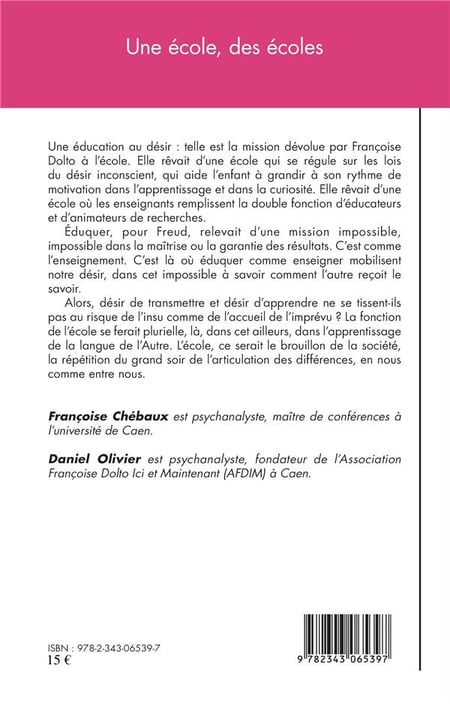 Une école, des écoles

Une éducation au désir : telle est la mission dévolue par Françoise Dolto à l'école. Elle rêvait d'une école qui se régule sur les lois du désir inconscient, qui aide l'enfant à grandir à son rythme de motivation dans l'apprentissage et dans la curiosité. Elle rêvait d'une école où les enseignants remplissent la double fonction d'éducateurs et d'animateurs de recherches.

Éduquer, pour Freud, relevait d'une mission impossible, impossible dans la maîtrise ou la garantie des résultats. C'est comme l'enseignement. C'est là où éduquer comme enseigner mobilisent notre désir, dans cet impossible à savoir comment l'autre reçoit le savoir.

Alors, désir de transmettre et désir d'apprendre ne se tissent-ils pas au risque de l'insu comme de l'accueil de l'imprévu ? La fonction de l'école se ferait plurielle, là, dans cet ailleurs, dans l'apprentissage de la langue de l'Autre. L'école, ce serait le brouillon de la société, la répétition du grand soir de l'articulation des différences, en nous comme entre nous.

Françoise Chébaux est psychanalyste, maître de conférences à l'université de Caen.

Daniel Olivier est psychanalyste, fondateur de l'Association Françoise Dolto Ici et Maintenant (AFDIM) à Caen.

ISBN : 978-2-343-06539-7
15 €

9 782343 065397